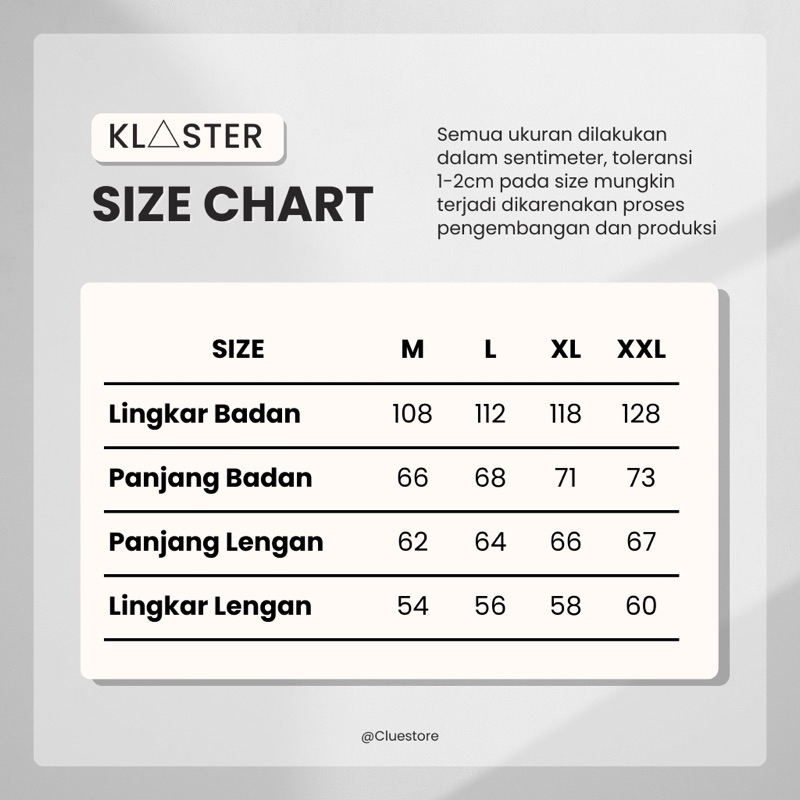 KL△STER

SIZE CHART

Semua ukuran dilakukan dalam sentimeter, toleransi 1-2cm pada size mungkin terjadi dikarenakan proses pengembangan dan produksi

| SIZE | M | L | XL | XXL |
|---|---|---|---|---|
| Lingkar Badan | 108 | 112 | 118 | 128 |
| Panjang Badan | 66 | 68 | 71 | 73 |
| Panjang Lengan | 62 | 64 | 66 | 67 |
| Lingkar Lengan | 54 | 56 | 58 | 60 |

@Cluestore